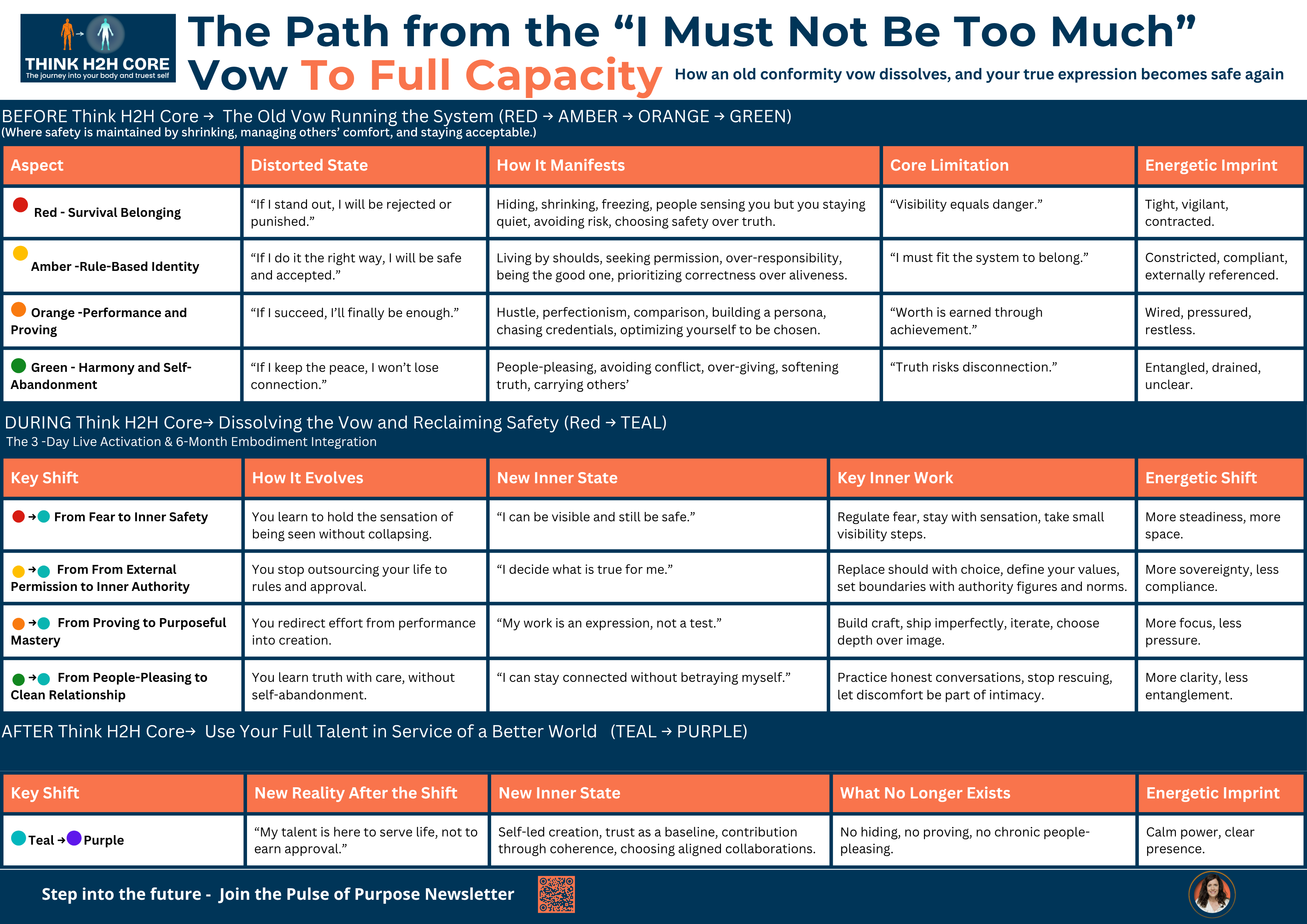 THINK H2H CORE
The journey into your body and truest self

The Path from the “I Must Not Be Too Much” Vow To Full Capacity

How an old conformity vow dissolves, and your true expression becomes safe again

BEFORE Think H2H Core → The Old Vow Running the System (RED → AMBER → ORANGE → GREEN)
(Where safety is maintained by shrinking, managing others’ comfort, and staying acceptable.)

| Aspect | Distorted State | How It Manifests | Core Limitation | Energetic Imprint |
|---|---|---|---|---|
| Red - Survival Belonging | “If I stand out, I will be rejected or punished.” | Hiding, shrinking, freezing, people sensing you but you staying quiet, avoiding risk, choosing safety over truth. | “Visibility equals danger.” | Tight, vigilant, contracted. |
| Amber -Rule-Based Identity | “If I do it the right way, I will be safe and accepted.” | Living by shoulds, seeking permission, over-responsibility, being the good one, prioritizing correctness over aliveness. | “I must fit the system to belong.” | Constricted, compliant, externally referenced. |
| Orange -Performance and Proving | “If I succeed, I’ll finally be enough.” | Hustle, perfectionism, comparison, building a persona, chasing credentials, optimizing yourself to be chosen. | “Worth is earned through achievement.” | Wired, pressured, restless. |
| Green - Harmony and Self-Abandonment | “If I keep the peace, I won’t lose connection.” | People-pleasing, avoiding conflict, over-giving, softening truth, carrying others’ | “Truth risks disconnection.” | Entangled, drained, unclear. |

DURING Think H2H Core→ Dissolving the Vow and Reclaiming Safety (Red → TEAL)
The 3 -Day Live Activation & 6-Month Embodiment Integration

| Key Shift | How It Evolves | New Inner State | Key Inner Work | Energetic Shift |
|---|---|---|---|---|
| → From Fear to Inner Safety | You learn to hold the sensation of being seen without collapsing. | “I can be visible and still be safe.” | Regulate fear, stay with sensation, take small visibility steps. | More steadiness, more space. |
| → From From External Permission to Inner Authority | You stop outsourcing your life to rules and approval. | “I decide what is true for me.” | Replace should with choice, define your values, set boundaries with authority figures and norms. | More sovereignty, less compliance. |
| → From Proving to Purposeful Mastery | You redirect effort from performance into creation. | “My work is an expression, not a test.” | Build craft, ship imperfectly, iterate, choose depth over image. | More focus, less pressure. |
| → From People-Pleasing to Clean Relationship | You learn truth with care, without self-abandonment. | “I can stay connected without betraying myself.” | Practice honest conversations, stop rescuing, let discomfort be part of intimacy. | More clarity, less entanglement. |

AFTER Think H2H Core→ Use Your Full Talent in Service of a Better World (TEAL → PURPLE)

| Key Shift | New Reality After the Shift | New Inner State | What No Longer Exists | Energetic Imprint |
|---|---|---|---|---|
| Teal → Purple | “My talent is here to serve life, not to earn approval.” | Self-led creation, trust as a baseline, contribution through coherence, choosing aligned collaborations. | No hiding, no proving, no chronic people-pleasing. | Calm power, clear presence. |

Step into the future - Join the Pulse of Purpose Newsletter